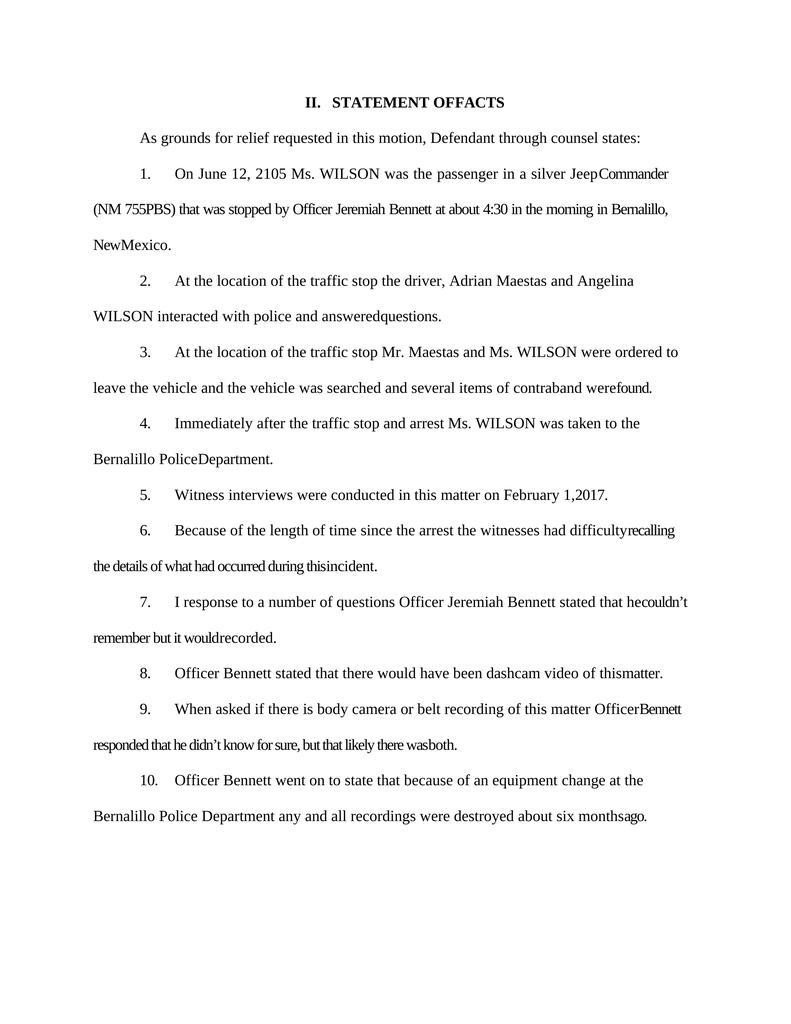 II. STATEMENT OFFACTS

As grounds for relief requested in this motion, Defendant through counsel states:

1. On June 12, 2105 Ms. WILSON was the passenger in a silver JeepCommander (NM 755PBS) that was stopped by Officer Jeremiah Bennett at about 4:30 in the morning in Bernalillo, NewMexico.

2. At the location of the traffic stop the driver, Adrian Maestas and Angelina WILSON interacted with police and answeredquestions.

3. At the location of the traffic stop Mr. Maestas and Ms. WILSON were ordered to leave the vehicle and the vehicle was searched and several items of contraband werefound.

4. Immediately after the traffic stop and arrest Ms. WILSON was taken to the Bernalillo PoliceDepartment.

5. Witness interviews were conducted in this matter on February 1,2017.

6. Because of the length of time since the arrest the witnesses had difficultyrecalling the details of what had occurred during thisincident.

7. I response to a number of questions Officer Jeremiah Bennett stated that hecouldn't remember but it wouldrecorded.

8. Officer Bennett stated that there would have been dashcam video of thismatter.

9. When asked if there is body camera or belt recording of this matter OfficerBennett responded that he didn't know for sure, but that likely there wasboth.

10. Officer Bennett went on to state that because of an equipment change at the Bernalillo Police Department any and all recordings were destroyed about six monthsago.